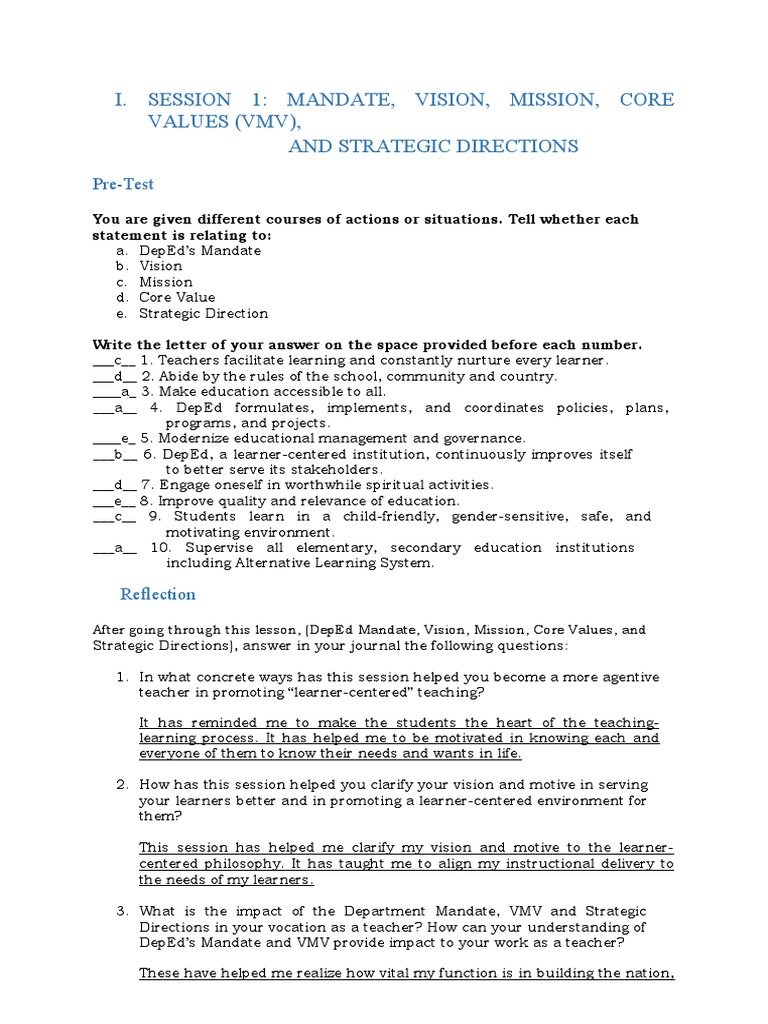 I. SESSION 1: MANDATE, VISION, MISSION, CORE VALUES (VMV),
AND STRATEGIC DIRECTIONS

Pre-Test

You are given different courses of actions or situations. Tell whether each statement is relating to:
a. DepEd's Mandate
b. Vision
c. Mission
d. Core Value
e. Strategic Direction

Write the letter of your answer on the space provided before each number.
___c__ 1. Teachers facilitate learning and constantly nurture every learner.
___d__ 2. Abide by the rules of the school, community and country.
____a_ 3. Make education accessible to all.
___a__ 4. DepEd formulates, implements, and coordinates policies, plans, programs, and projects.
____e_ 5. Modernize educational management and governance.
___b__ 6. DepEd, a learner-centered institution, continuously improves itself to better serve its stakeholders.
___d__ 7. Engage oneself in worthwhile spiritual activities.
___e__ 8. Improve quality and relevance of education.
___c__ 9. Students learn in a child-friendly, gender-sensitive, safe, and motivating environment.
___a__ 10. Supervise all elementary, secondary education institutions including Alternative Learning System.

Reflection

After going through this lesson, (DepEd Mandate, Vision, Mission, Core Values, and Strategic Directions), answer in your journal the following questions:

1. In what concrete ways has this session helped you become a more agentive teacher in promoting "learner-centered" teaching?

It has reminded me to make the students the heart of the teaching-learning process. It has helped me to be motivated in knowing each and everyone of them to know their needs and wants in life.

2. How has this session helped you clarify your vision and motive in serving your learners better and in promoting a learner-centered environment for them?

This session has helped me clarify my vision and motive to the learner-centered philosophy. It has taught me to align my instructional delivery to the needs of my learners.

3. What is the impact of the Department Mandate, VMV and Strategic Directions in your vocation as a teacher? How can your understanding of DepEd's Mandate and VMV provide impact to your work as a teacher?

These have helped me realize how vital my function is in building the nation,